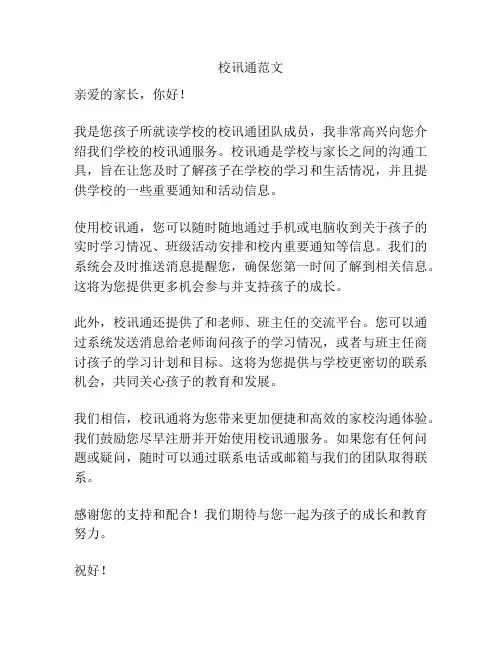 校讯通范文

亲爱的家长，你好！

我是您孩子所就读学校的校讯通团队成员，我非常高兴向您介绍我们学校的校讯通服务。校讯通是学校与家长之间的沟通工具，旨在让您及时了解孩子在学校的学习和生活情况，并且提供学校的一些重要通知和活动信息。

使用校讯通，您可以随时随地通过手机或电脑收到关于孩子的实时学习情况、班级活动安排和校内重要通知等信息。我们的系统会及时推送消息提醒您，确保您第一时间了解到相关信息。这将为您提供更多机会参与并支持孩子的成长。

此外，校讯通还提供了和老师、班主任的交流平台。您可以通过系统发送消息给老师询问孩子的学习情况，或者与班主任商讨孩子的学习计划和目标。这将为您提供与学校更密切的联系机会，共同关心孩子的教育和发展。

我们相信，校讯通将为您带来更加便捷和高效的家校沟通体验。我们鼓励您尽早注册并开始使用校讯通服务。如果您有任何问题或疑问，随时可以通过联系电话或邮箱与我们的团队取得联系。

感谢您的支持和配合！我们期待与您一起为孩子的成长和教育努力。

祝好！